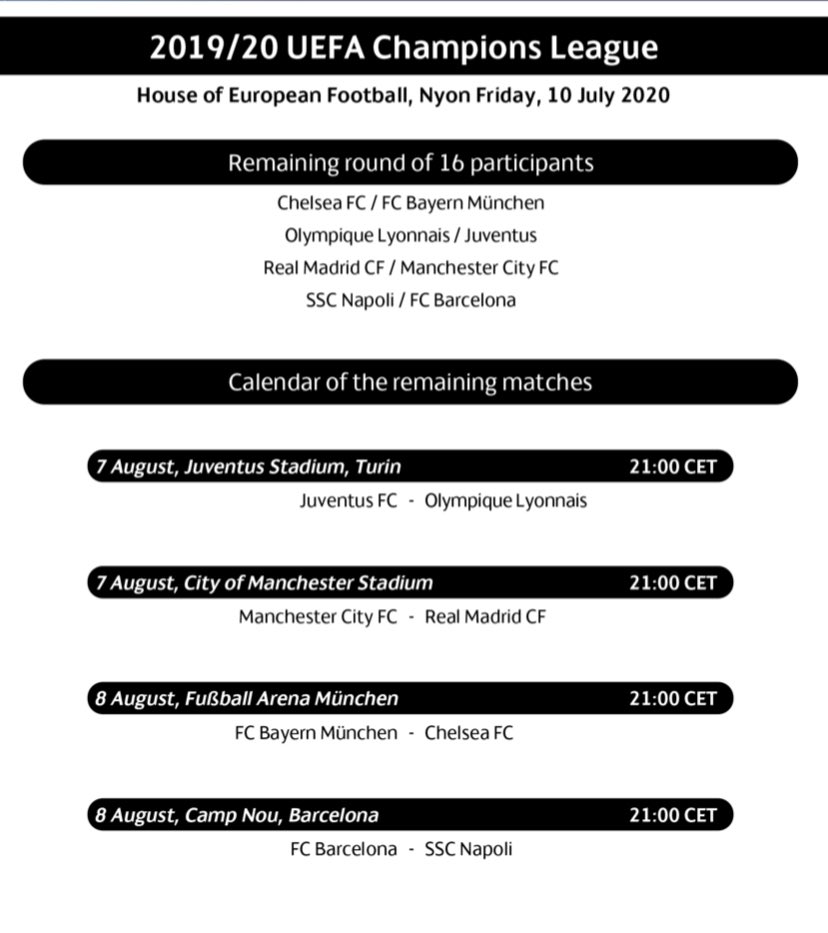 2019/20 UEFA Champions League

House of European Football, Nyon Friday, 10 July 2020

Remaining round of 16 participants

Chelsea FC / FC Bayern München

Olympique Lyonnais / Juventus

Real Madrid CF / Manchester City FC

SSC Napoli / FC Barcelona

Calendar of the remaining matches

7 August, Juventus Stadium, Turin 21:00 CET

Juventus FC - Olympique Lyonnais

7 August, City of Manchester Stadium 21:00 CET

Manchester City FC - Real Madrid CF

8 August, Fußball Arena München 21:00 CET

FC Bayern München - Chelsea FC

8 August, Camp Nou, Barcelona 21:00 CET

FC Barcelona - SSC Napoli